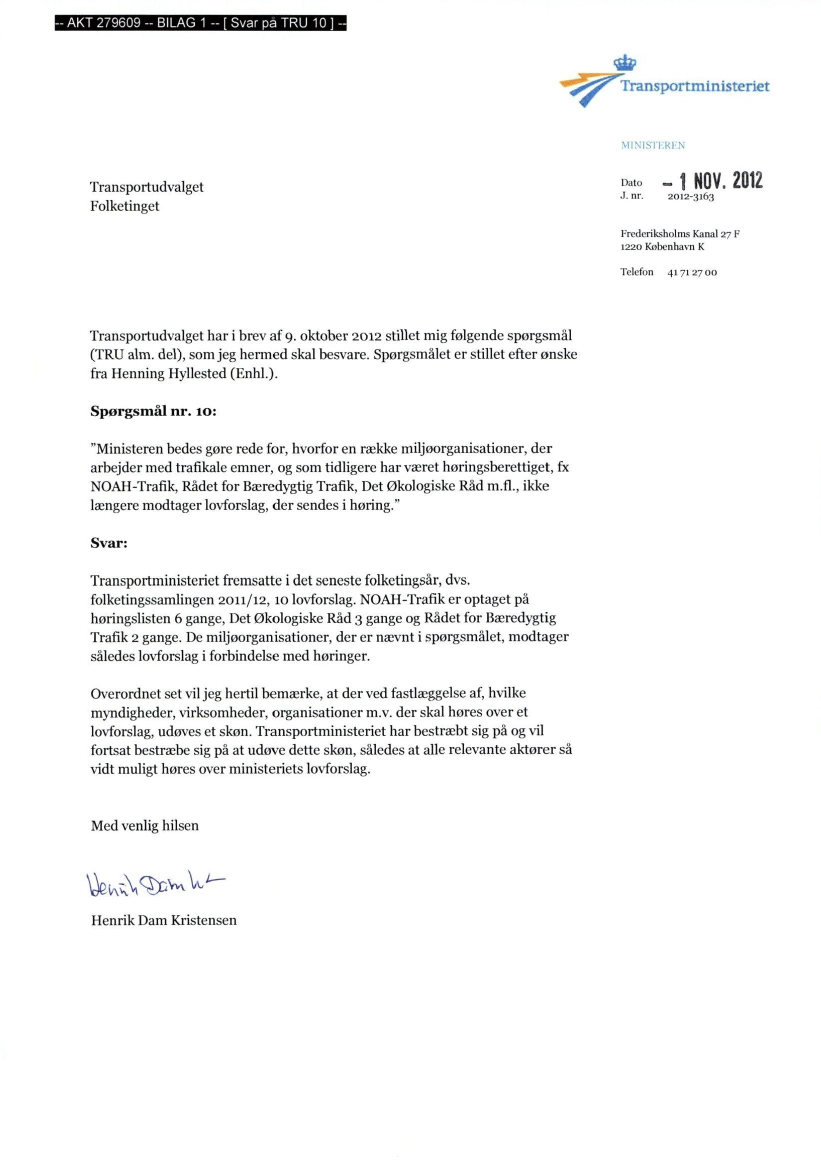 -- AKT 279609 -- BILAG 1 -- [ Svar på TRU 10 ] --

Transportministeriet

MINISTEREN

Transportudvalget
Folketinget

Dato - 1 NOV. 2012
J. nr. 2012-3163

Frederiksholms Kanal 27 F
1220 København K

Telefon 41 71 27 00

Transportudvalget har i brev af 9. oktober 2012 stillet mig følgende spørgsmål (TRU alm. del), som jeg hermed skal besvare. Spørgsmålet er stillet efter ønske fra Henning Hyllested (Enhl.).

Spørgsmål nr. 10:

"Ministeren bedes gøre rede for, hvorfor en række miljøorganisationer, der arbejder med trafikale emner, og som tidligere har været høringsberettiget, fx NOAH-Trafik, Rådet for Bæredygtig Trafik, Det Økologiske Råd m.fl., ikke længere modtager lovforslag, der sendes i høring."

Svar:

Transportministeriet fremsatte i det seneste folketingsår, dvs. folketingssamlingen 2011/12, 10 lovforslag. NOAH-Trafik er optaget på høringslisten 6 gange, Det Økologiske Råd 3 gange og Rådet for Bæredygtig Trafik 2 gange. De miljøorganisationer, der er nævnt i spørgsmålet, modtager således lovforslag i forbindelse med høringer.

Overordnet set vil jeg hertil bemærke, at der ved fastlæggelse af, hvilke myndigheder, virksomheder, organisationer m.v. der skal høres over et lovforslag, udøves et skøn. Transportministeriet har bestræbt sig på og vil fortsat bestræbe sig på at udøve dette skøn, således at alle relevante aktører så vidt muligt høres over ministeriets lovforslag.

Med venlig hilsen

Henrik Dam Kr

Henrik Dam Kristensen